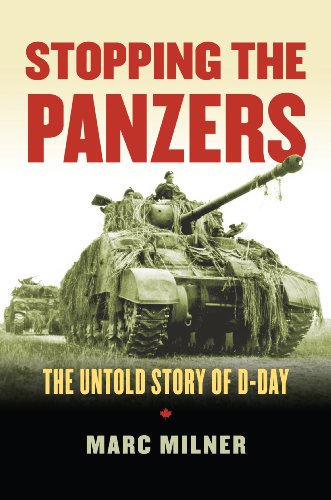 STOPPING THE PANZERS

THE UNTOLD STORY OF D-DAY

MARC MILNER